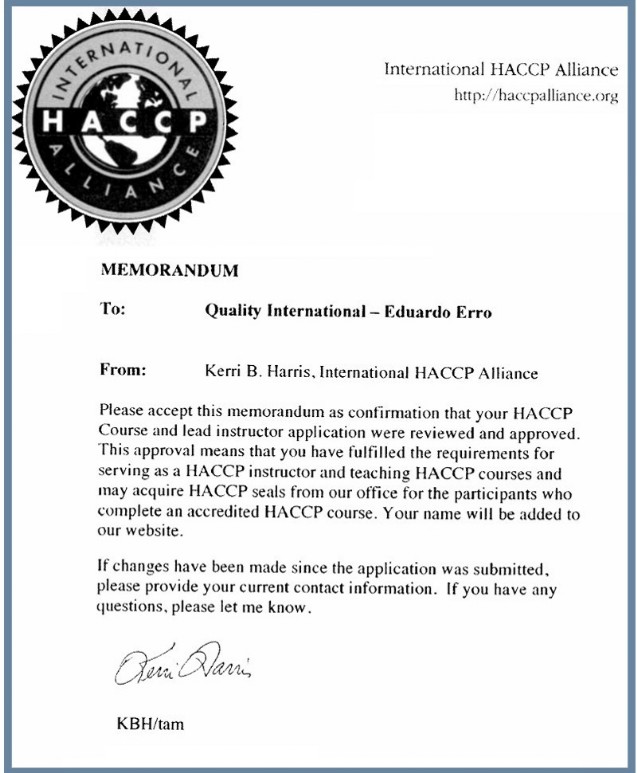 INTERNATIONAL
HACCP
ALLIANCE

International HACCP Alliance
http://haccpalliance.org

MEMORANDUM

To: Quality International – Eduardo Erro

From: Kerri B. Harris, International HACCP Alliance

Please accept this memorandum as confirmation that your HACCP Course and lead instructor application were reviewed and approved. This approval means that you have fulfilled the requirements for serving as a HACCP instructor and teaching HACCP courses and may acquire HACCP seals from our office for the participants who complete an accredited HACCP course. Your name will be added to our website.

If changes have been made since the application was submitted, please provide your current contact information. If you have any questions, please let me know.

Kerri Harris

KBH/tam